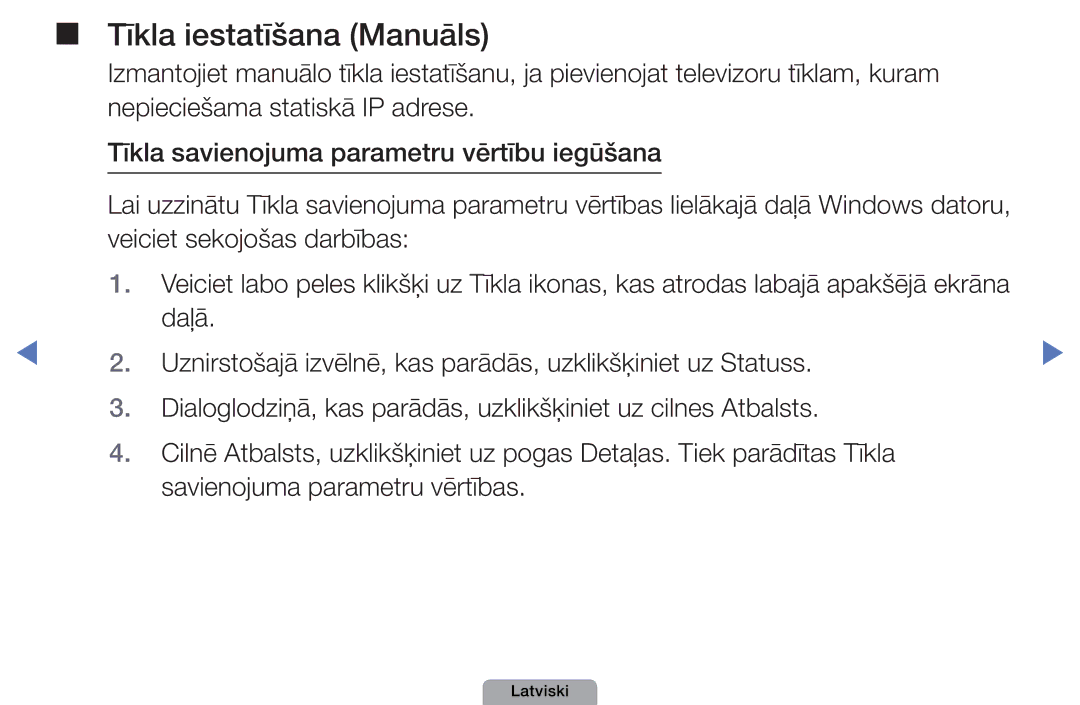 ■ Tīkla iestatīšana (Manuāls)

Izmantojiet manuālo tīkla iestatīšanu, ja pievienojat televizoru tīklam, kuram nepieciešama statiskā IP adrese.

Tīkla savienojuma parametru vērtību iegūšana

Lai uzzinātu Tīkla savienojuma parametru vērtības lielākajā daļā Windows datoru, veiciet sekojošas darbības:

1. Veiciet labo peles klikšķi uz Tīkla ikonas, kas atrodas labajā apakšējā ekrāna daļā.

2. Uznirstošajā izvēlnē, kas parādās, uzklikšķiniet uz Statuss.

3. Dialoglodziņā, kas parādās, uzklikšķiniet uz cilnes Atbalsts.

4. Cilnē Atbalsts, uzklikšķiniet uz pogas Detaļas. Tiek parādītas Tīkla savienojuma parametru vērtības.

Latviski